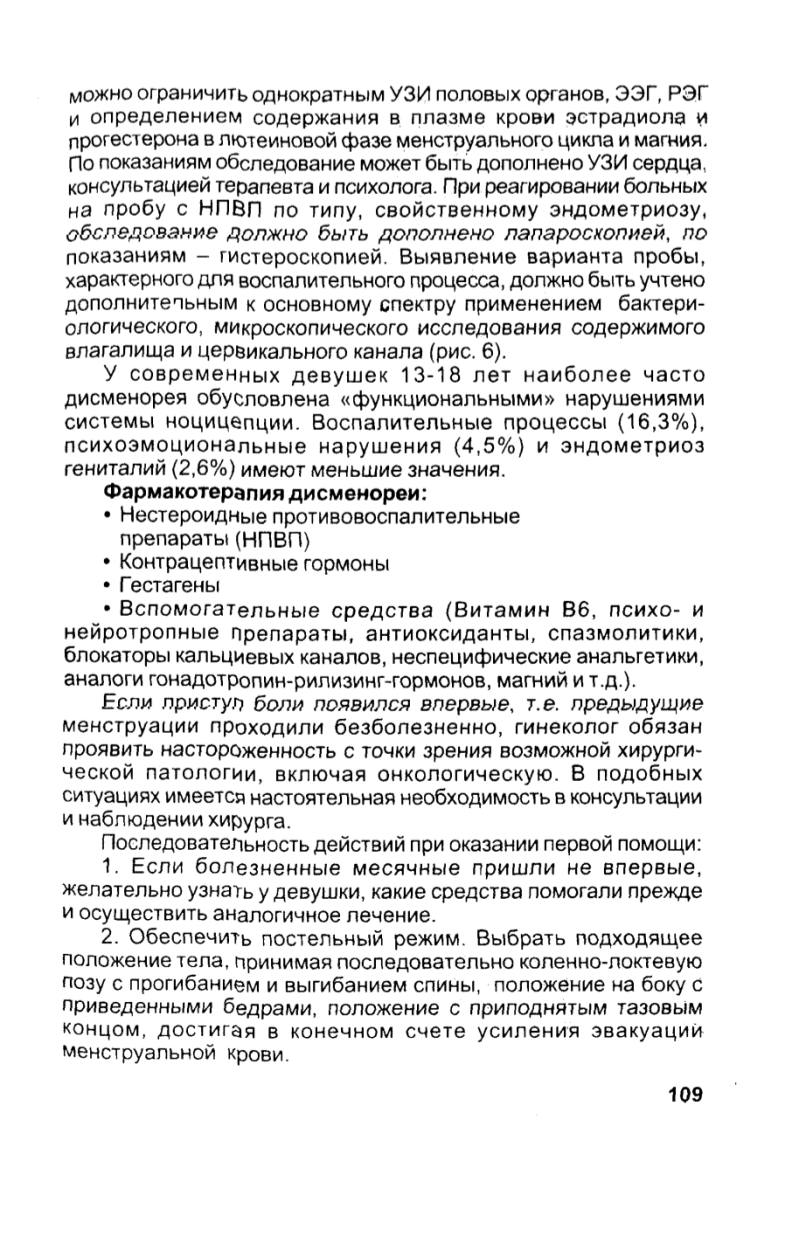 можно ограничить однократным УЗИ половых органов, ЭЭГ, РЭГ и определением содержания в плазме крови эстрадиола и прогестерона в лютеиновой фазе менструального цикла и магния. По показаниям обследование может быть дополнено УЗИ сердца, консультацией терапевта и психолога. При реагировании больных на пробу с НПВП по типу, свойственному эндометриозу, обследование должно быть дополнено лапароскопией, по показаниям – гистероскопией. Выявление варианта пробы, характерного для воспалительного процесса, должно быть учтено дополнительным к основному спектру применением бактериологического, микроскопического исследования содержимого влагалища и цервикального канала (рис. 6).

У современных девушек 13-18 лет наиболее часто дисменорея обусловлена «функциональными» нарушениями системы ноцицепции. Воспалительные процессы (16,3%), психоэмоциональные нарушения (4,5%) и эндометриоз гениталий (2,6%) имеют меньшие значения.

Фармакотерапия дисменореи:
• Нестероидные противовоспалительные препараты (НПВП)
• Контрацептивные гормоны
• Гестагены
• Вспомогательные средства (Витамин В6, психо- и нейротропные препараты, антиоксиданты, спазмолитики, блокаторы кальциевых каналов, неспецифические анальгетики, аналоги гонадотропин-рилизинг-гормонов, магний и т.д.).

Если приступ боли появился впервые, т.е. предыдущие менструации проходили безболезненно, гинеколог обязан проявить настороженность с точки зрения возможной хирургической патологии, включая онкологическую. В подобных ситуациях имеется настоятельная необходимость в консультации и наблюдении хирурга.

Последовательность действий при оказании первой помощи:

1. Если болезненные месячные пришли не впервые, желательно узнать у девушки, какие средства помогали прежде и осуществить аналогичное лечение.

2. Обеспечить постельный режим. Выбрать подходящее положение тела, принимая последовательно коленно-локтевую позу с прогибанием и выгибанием спины, положение на боку с приведенными бедрами, положение с приподнятым тазовым концом, достигая в конечном счете усиления эвакуации менструальной крови.

109